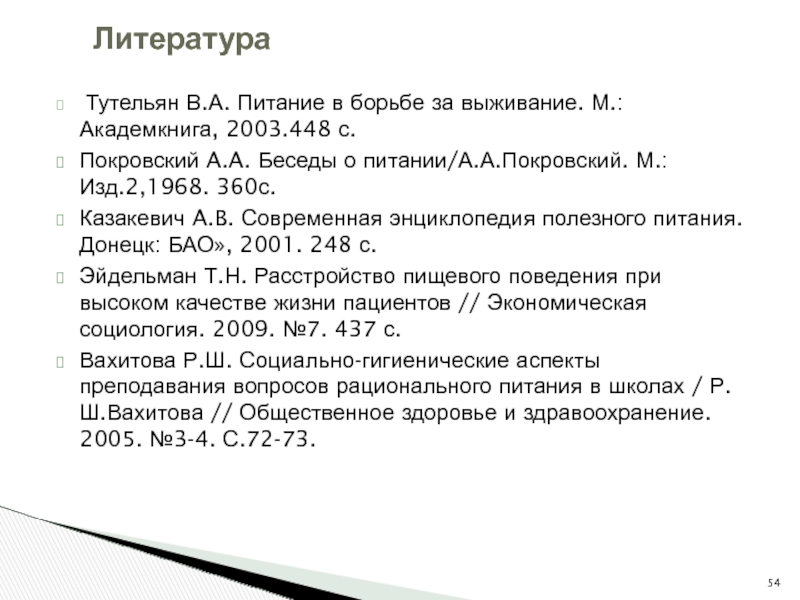 Литература

Тутельян В.А. Питание в борьбе за выживание. М.: Академкнига, 2003.448 с.

Покровский А.А. Беседы о питании/А.А.Покровский. М.: Изд.2,1968. 360с.

Казакевич А.В. Современная энциклопедия полезного питания. Донецк: БАО», 2001. 248 с.

Эйдельман Т.Н. Расстройство пищевого поведения при высоком качестве жизни пациентов // Экономическая социология. 2009. №7. 437 с.

Вахитова Р.Ш. Социально-гигиенические аспекты преподавания вопросов рационального питания в школах / Р. Ш.Вахитова // Общественное здоровье и здравоохранение. 2005. №3-4. С.72-73.

54